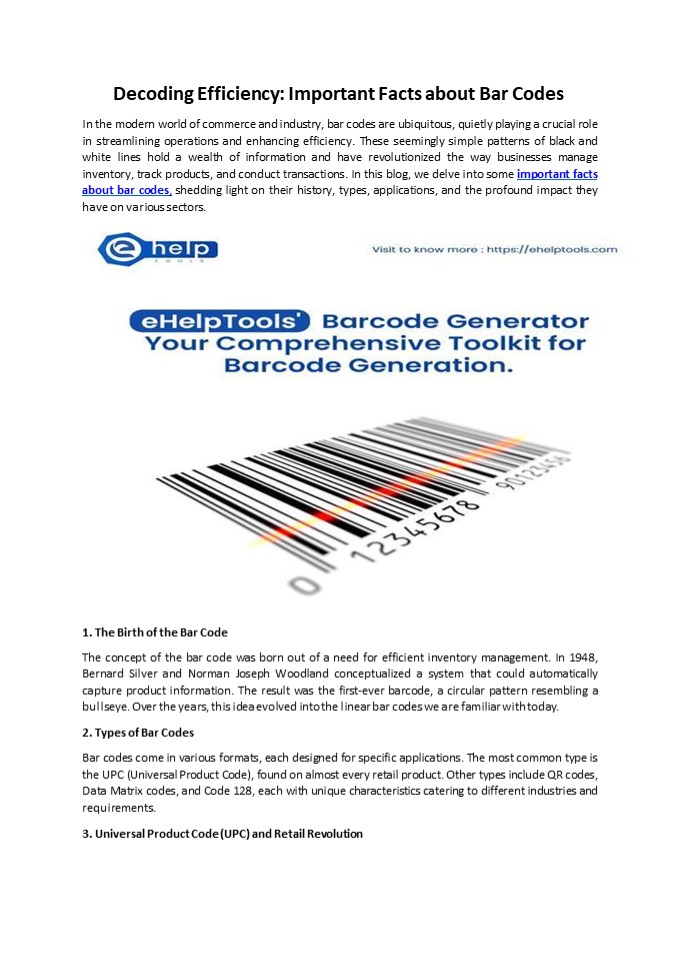 Decoding Efficiency: Important Facts about Bar Codes

In the modern world of commerce and industry, bar codes are ubiquitous, quietly playing a crucial role in streamlining operations and enhancing efficiency. These seemingly simple patterns of black and white lines hold a wealth of information and have revolutionized the way businesses manage inventory, track products, and conduct transactions. In this blog, we delve into some important facts about bar codes, shedding light on their history, types, applications, and the profound impact they have on various sectors.

e help TOOLS

Visit to know more : https://ehelptools.com

eHelpTools' Barcode Generator Your Comprehensive Toolkit for Barcode Generation.

0 12345678 9012345

1. The Birth of the Bar Code

The concept of the bar code was born out of a need for efficient inventory management. In 1948, Bernard Silver and Norman Joseph Woodland conceptualized a system that could automatically capture product information. The result was the first-ever barcode, a circular pattern resembling a bullseye. Over the years, this idea evolved into the linear bar codes we are familiar with today.

2. Types of Bar Codes

Bar codes come in various formats, each designed for specific applications. The most common type is the UPC (Universal Product Code), found on almost every retail product. Other types include QR codes, Data Matrix codes, and Code 128, each with unique characteristics catering to different industries and requirements.

3. Universal Product Code (UPC) and Retail Revolution